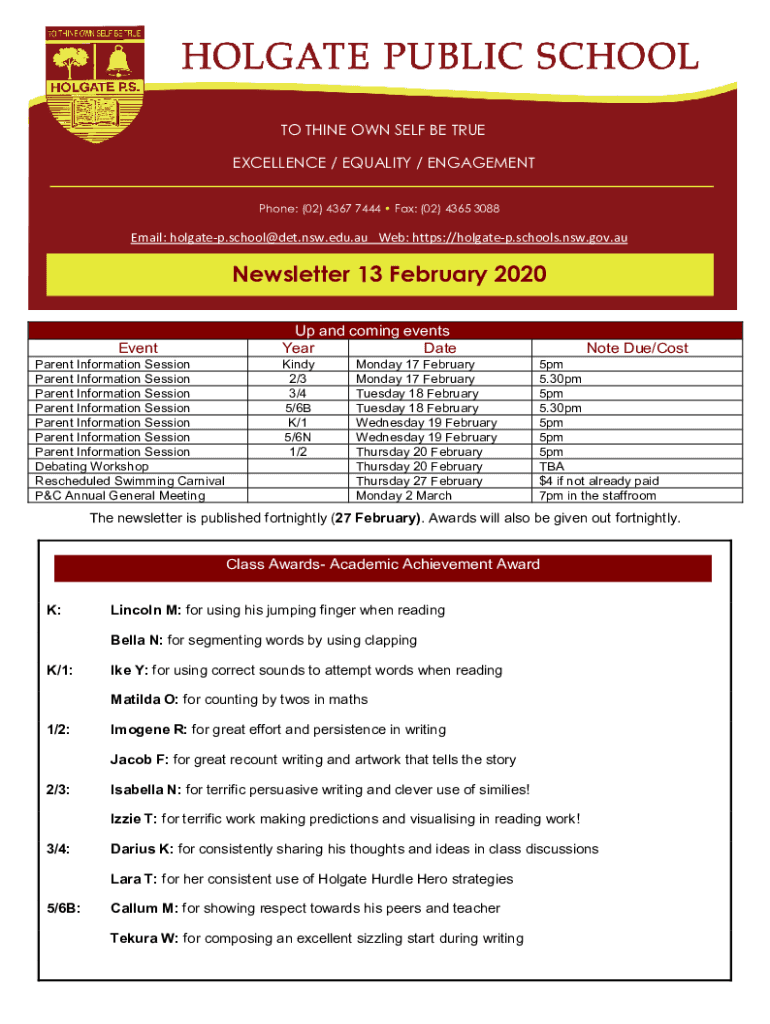 TO THINE OWN SELF BE TRUE
HOLGATE P.S.

HOLGATE PUBLIC SCHOOL

TO THINE OWN SELF BE TRUE

EXCELLENCE / EQUALITY / ENGAGEMENT

Phone: (02) 4367 7444 • Fax: (02) 4365 3088

Email: holgate-p.school@det.nsw.edu.au Web: https://holgate-p.schools.nsw.gov.au

Newsletter 13 February 2020

Up and coming events

| Event | Year | Date | Note Due/Cost |
|---|---|---|---|
| Parent Information Session | Kindy | Monday 17 February | 5pm |
| Parent Information Session | 2/3 | Monday 17 February | 5.30pm |
| Parent Information Session | 3/4 | Tuesday 18 February | 5pm |
| Parent Information Session | 5/6B | Tuesday 18 February | 5.30pm |
| Parent Information Session | K/1 | Wednesday 19 February | 5pm |
| Parent Information Session | 5/6N | Wednesday 19 February | 5pm |
| Parent Information Session | 1/2 | Thursday 20 February | 5pm |
| Debating Workshop | | Thursday 20 February | TBA |
| Rescheduled Swimming Carnival | | Thursday 27 February | $4 if not already paid |
| P&C Annual General Meeting | | Monday 2 March | 7pm in the staffroom |

The newsletter is published fortnightly (27 February). Awards will also be given out fortnightly.

Class Awards- Academic Achievement Award

K: Lincoln M: for using his jumping finger when reading

Bella N: for segmenting words by using clapping

K/1: Ike Y: for using correct sounds to attempt words when reading

Matilda O: for counting by twos in maths

1/2: Imogene R: for great effort and persistence in writing

Jacob F: for great recount writing and artwork that tells the story

2/3: Isabella N: for terrific persuasive writing and clever use of similies!

Izzie T: for terrific work making predictions and visualising in reading work!

3/4: Darius K: for consistently sharing his thoughts and ideas in class discussions

Lara T: for her consistent use of Holgate Hurdle Hero strategies

5/6B: Callum M: for showing respect towards his peers and teacher

Tekura W: for composing an excellent sizzling start during writing